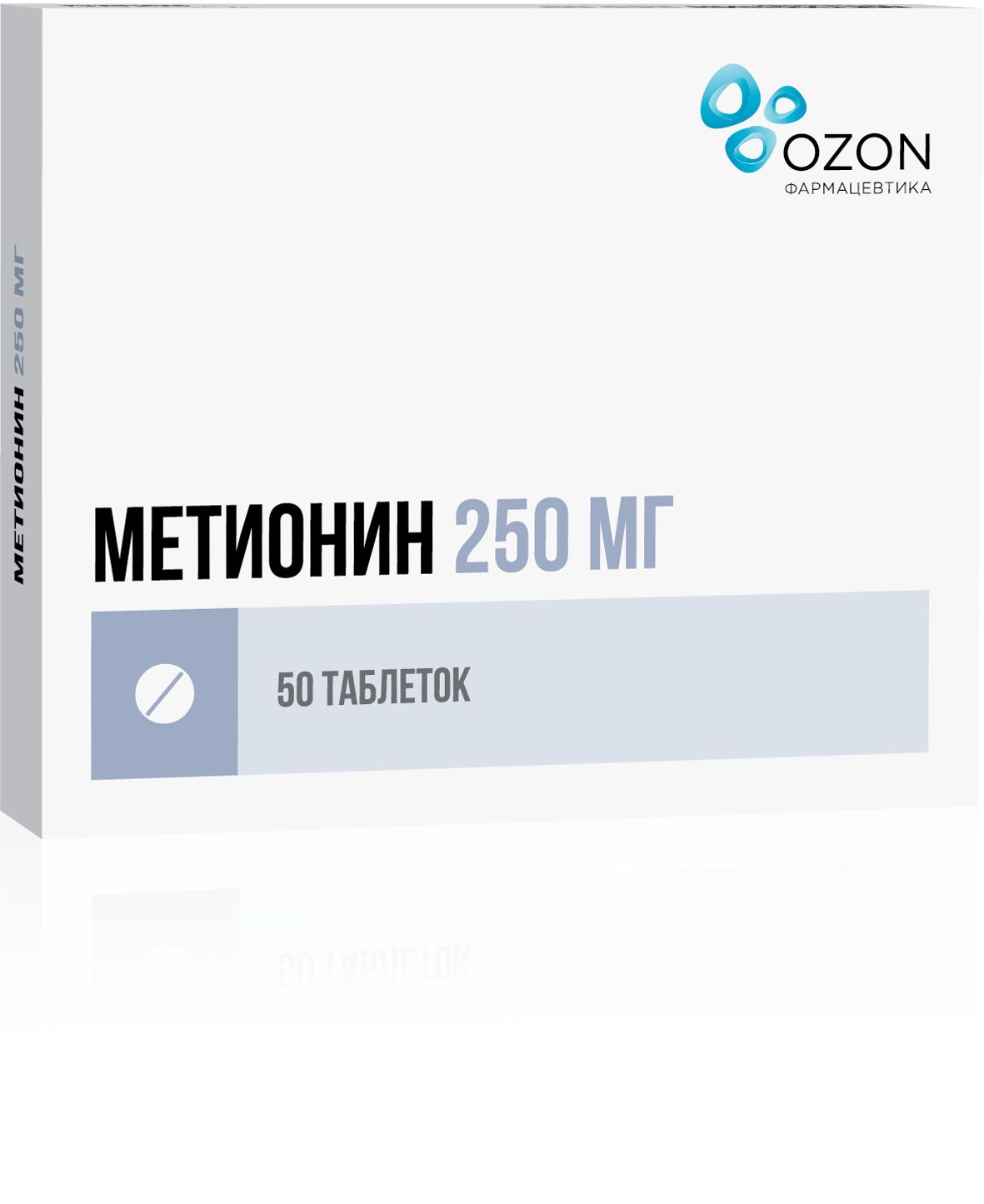 OZON
ФАРМАЦЕВТИКА

МЕТИОНИН 250 МГ

МЕТИОНИН 250 МГ

50 ТАБЛЕТОК